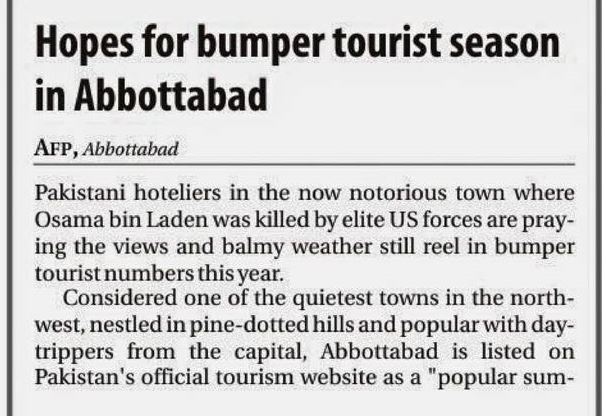 Hopes for bumper tourist season in Abbottabad

AFP, Abbottabad

Pakistani hoteliers in the now notorious town where Osama bin Laden was killed by elite US forces are praying the views and balmy weather still reel in bumper tourist numbers this year.

Considered one of the quietest towns in the northwest, nestled in pine-dotted hills and popular with day-trippers from the capital, Abbottabad is listed on Pakistan's official tourism website as a "popular sum-